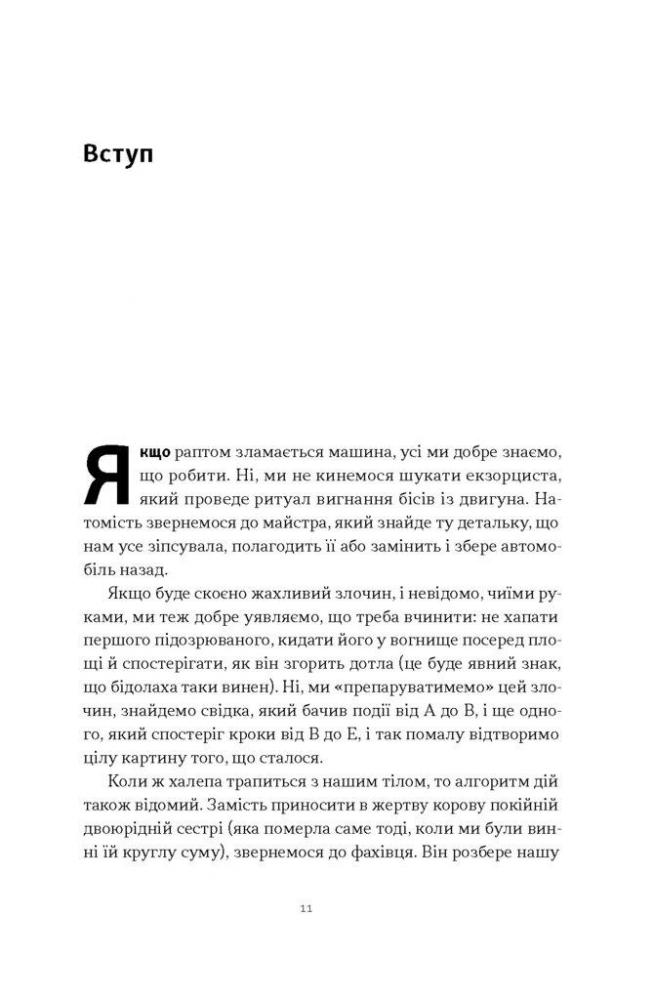 Вступ

Якщо раптом зламається машина, усі ми добре знаємо, що робити. Ні, ми не кинемося шукати екзорциста, який проведе ритуал вигнання бісів із двигуна. Натомість звернемося до майстра, який знайде ту детальку, що нам усе зіпсувала, полагодить її або замінить і збере автомобіль назад.

Якщо буде скоєно жахливий злочин, і невідомо, чиїми руками, ми теж добре уявляємо, що треба вчинити: не хапати першого підозрюваного, кидати його у вогнище посеред площі й спостерігати, як він згорить дотла (це буде явний знак, що бідолаха таки винен). Ні, ми «препаруватимемо» цей злочин, знайдемо свідка, який бачив події від А до В, і ще одного, який спостеріг кроки від В до Е, і так помалу відтворимо цілу картину того, що сталося.

Коли ж халепа трапиться з нашим тілом, то алгоритм дій також відомий. Замість приносити в жертву корову покійній двоюрідній сестрі (яка померла саме тоді, коли ми були винні їй круглу суму), звернемося до фахівця. Він розбере нашу

11